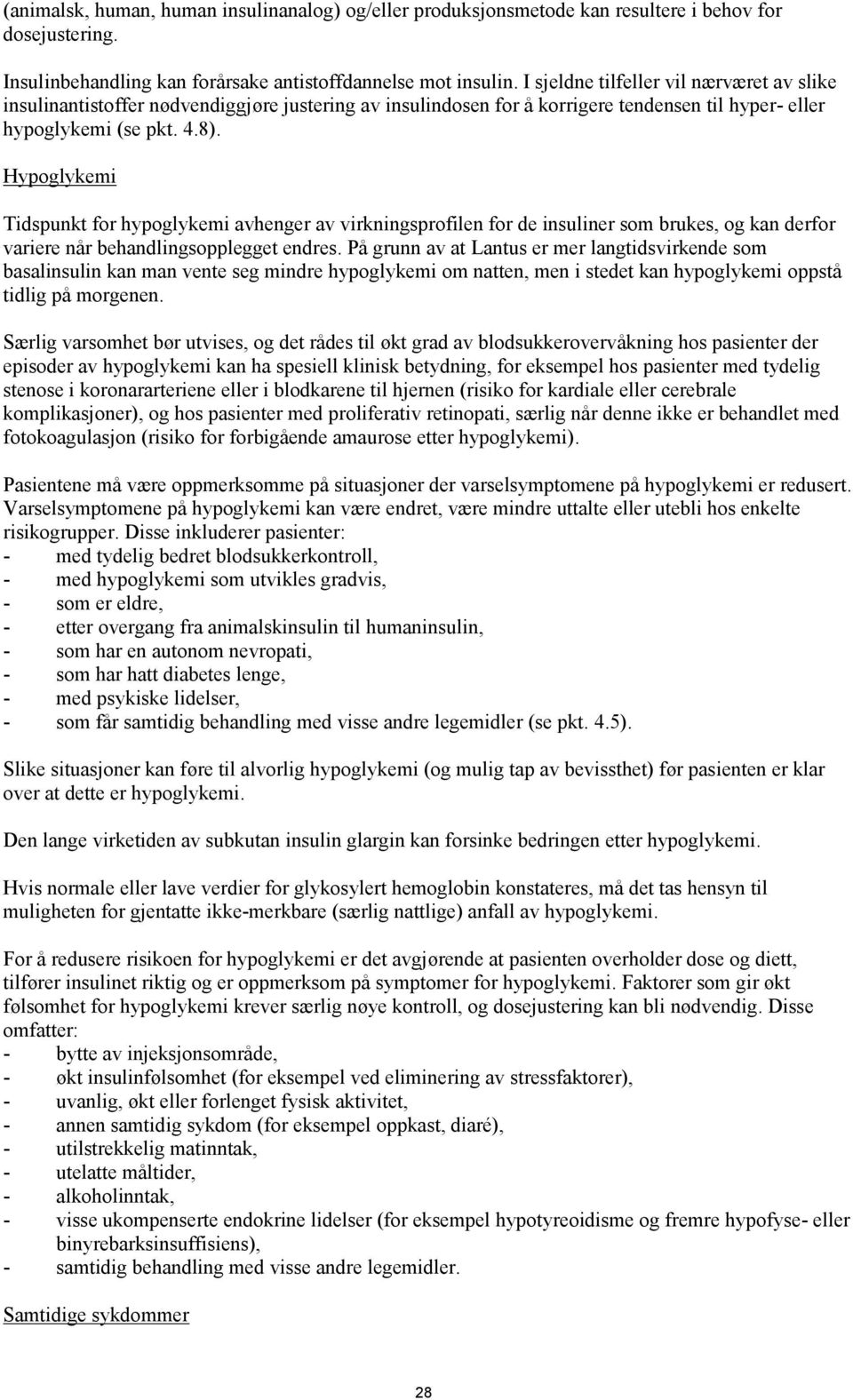 (animalsk, human, human insulinanalog) og/eller produksjonsmetode kan resultere i behov for dosejustering.

Insulinbehandling kan forårsake antistoffdannelse mot insulin. I sjeldne tilfeller vil nærværet av slike insulinantistoffer nødvendiggjøre justering av insulindosen for å korrigere tendensen til hyper- eller hypoglykemi (se pkt. 4.8).

Hypoglykemi

Tidspunkt for hypoglykemi avhenger av virkningsprofilen for de insuliner som brukes, og kan derfor variere når behandlingsopplegget endres. På grunn av at Lantus er mer langtidsvirkende som basalinsulin kan man vente seg mindre hypoglykemi om natten, men i stedet kan hypoglykemi oppstå tidlig på morgenen.

Særlig varsomhet bør utvises, og det rådes til økt grad av blodsukkerovervåkning hos pasienter der episoder av hypoglykemi kan ha spesiell klinisk betydning, for eksempel hos pasienter med tydelig stenose i koronararteriene eller i blodkarene til hjernen (risiko for kardiale eller cerebrale komplikasjoner), og hos pasienter med proliferativ retinopati, særlig når denne ikke er behandlet med fotokoagulasjon (risiko for forbigående amaurose etter hypoglykemi).

Pasientene må være oppmerksomme på situasjoner der varselsymptomene på hypoglykemi er redusert. Varselsymptomene på hypoglykemi kan være endret, være mindre uttalte eller utebli hos enkelte risikogrupper. Disse inkluderer pasienter:
- med tydelig bedret blodsukkerkontroll,
- med hypoglykemi som utvikles gradvis,
- som er eldre,
- etter overgang fra animalskinsulin til humaninsulin,
- som har en autonom nevropati,
- som har hatt diabetes lenge,
- med psykiske lidelser,
- som får samtidig behandling med visse andre legemidler (se pkt. 4.5).

Slike situasjoner kan føre til alvorlig hypoglykemi (og mulig tap av bevissthet) før pasienten er klar over at dette er hypoglykemi.

Den lange virketiden av subkutan insulin glargin kan forsinke bedringen etter hypoglykemi.

Hvis normale eller lave verdier for glykosylert hemoglobin konstateres, må det tas hensyn til muligheten for gjentatte ikke-merkbare (særlig nattlige) anfall av hypoglykemi.

For å redusere risikoen for hypoglykemi er det avgjørende at pasienten overholder dose og diett, tilfører insulinet riktig og er oppmerksom på symptomer for hypoglykemi. Faktorer som gir økt følsomhet for hypoglykemi krever særlig nøye kontroll, og dosejustering kan bli nødvendig. Disse omfatter:
- bytte av injeksjonsområde,
- økt insulinfølsomhet (for eksempel ved eliminering av stressfaktorer),
- uvanlig, økt eller forlenget fysisk aktivitet,
- annen samtidig sykdom (for eksempel oppkast, diaré),
- utilstrekkelig matinntak,
- utelatte måltider,
- alkoholinntak,
- visse ukompenserte endokrine lidelser (for eksempel hypotyreoidisme og fremre hypofyse- eller binyrebarksinsuffisiens),
- samtidig behandling med visse andre legemidler.

Samtidige sykdommer

28